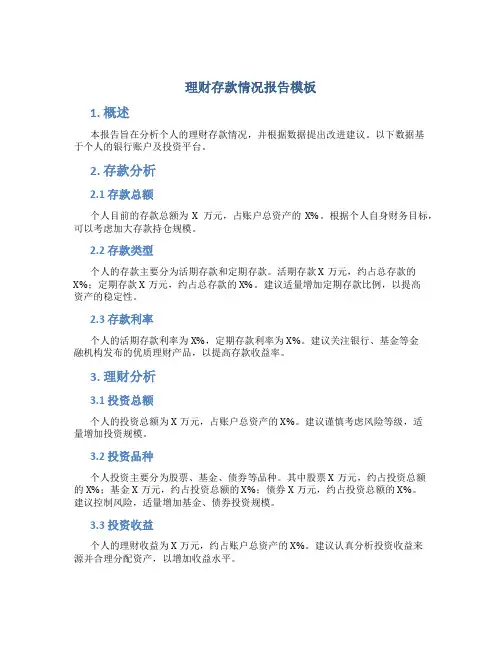 理财存款情况报告模板

1. 概述

本报告旨在分析个人的理财存款情况，并根据数据提出改进建议。以下数据基于个人的银行账户及投资平台。

2. 存款分析

2.1 存款总额

个人目前的存款总额为 X 万元，占账户总资产的 X%。根据个人自身财务目标，可以考虑加大存款持仓规模。

2.2 存款类型

个人的存款主要分为活期存款和定期存款。活期存款 X 万元，约占总存款的 X%；定期存款 X 万元，约占总存款的 X%。建议适量增加定期存款比例，以提高资产的稳定性。

2.3 存款利率

个人的活期存款利率为 X%，定期存款利率为 X%。建议关注银行、基金等金融机构发布的优质理财产品，以提高存款收益率。

3. 理财分析

3.1 投资总额

个人的投资总额为 X 万元，占账户总资产的 X%。建议谨慎考虑风险等级，适量增加投资规模。

3.2 投资品种

个人投资主要分为股票、基金、债券等品种。其中股票 X 万元，约占投资总额的 X%；基金 X 万元，约占投资总额的 X%；债券 X 万元，约占投资总额的 X%。建议控制风险，适量增加基金、债券投资规模。

3.3 投资收益

个人的理财收益为 X 万元，约占账户总资产的 X%。建议认真分析投资收益来源并合理分配资产，以增加收益水平。